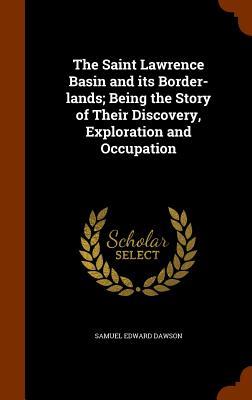 The Saint Lawrence Basin and its Borderlands; Being the Story of Their Discovery, Exploration and Occupation

Scholar SELECT

SAMUEL EDWARD DAWSON